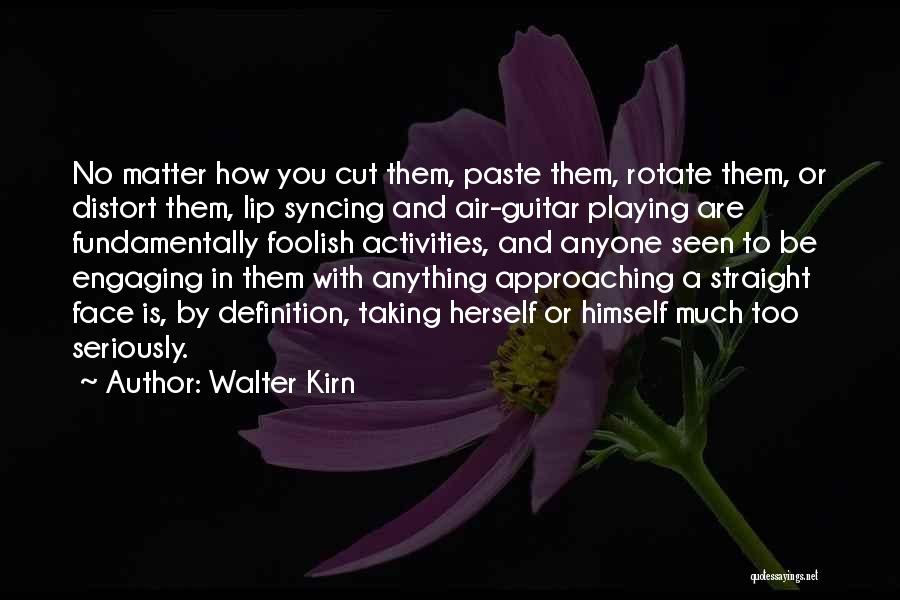 No matter how you cut them, paste them, rotate them, or distort them, lip syncing and air-guitar playing are fundamentally foolish activities, and anyone seen to be engaging in them with anything approaching a straight face is, by definition, taking herself or himself much too seriously.
~ Author: Walter Kirn

quotessayings.net